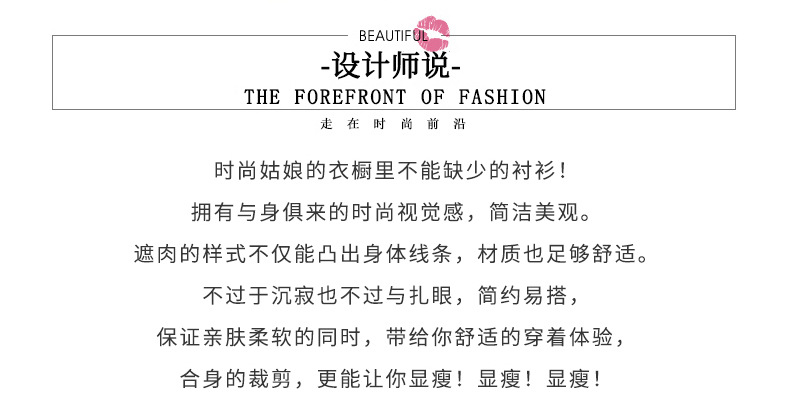 BEAUTIFUL

-设计师说-

THE FOREFRONT OF FASHION

走在时尚前沿

时尚姑娘的衣橱里不能缺少的衬衫！

拥有与身俱来的时尚视觉感，简洁美观。

遮肉的样式不仅能凸出身体线条，材质也足够舒适。

不过于沉寂也不过与扎眼，简约易搭，

保证亲肤柔软的同时，带给你舒适的穿着体验，

合身的裁剪，更能让你显瘦！显瘦！显瘦！